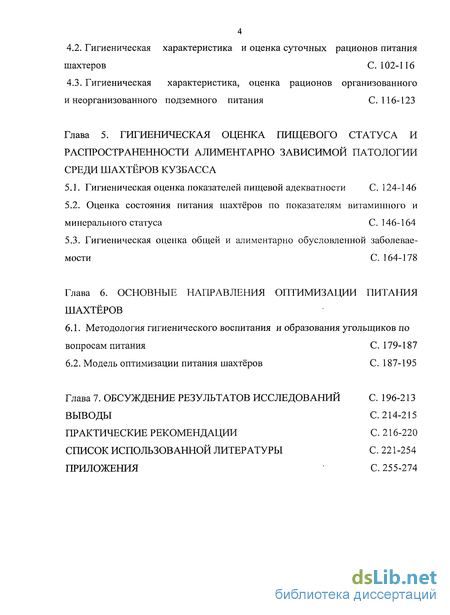 4

4.2. Гигиеническая характеристика и оценка суточных рационов питания шахтеров С. 102-116

4.3. Гигиеническая характеристика, оценка рационов организованного и неорганизованного подземного питания С. 116-123

Глава 5. ГИГИЕНИЧЕСКАЯ ОЦЕНКА ПИЩЕВОГО СТАТУСА И РАСПРОСТРАНЕННОСТИ АЛИМЕНТАРНО ЗАВИСИМОЙ ПАТОЛОГИИ СРЕДИ ШАХТЁРОВ КУЗБАССА

5.1. Гигиеническая оценка показателей пищевой адекватности С. 124-146

5.2. Оценка состояния питания шахтёров по показателям витаминного и минерального статуса С. 146-164

5.3. Гигиеническая оценка общей и алиментарно обусловленной заболеваемости С. 164-178

Глава 6. ОСНОВНЫЕ НАПРАВЛЕНИЯ ОПТИМИЗАЦИИ ПИТАНИЯ ШАХТЁРОВ

6.1. Методология гигиенического воспитания и образования угольщиков по вопросам питания С. 179-187

6.2. Модель оптимизации питания шахтёров С. 187-195

Глава 7. ОБСУЖДЕНИЕ РЕЗУЛЬТАТОВ ИССЛЕДОВАНИЙ С. 196-213

ВЫВОДЫ С. 214-215

ПРАКТИЧЕСКИЕ РЕКОМЕНДАЦИИ С. 216-220

СПИСОК ИСПОЛЬЗОВАННОЙ ЛИТЕРАТУРЫ С. 221-254

ПРИЛОЖЕНИЯ С. 255-274

dsLib.net
библиотека диссертаций